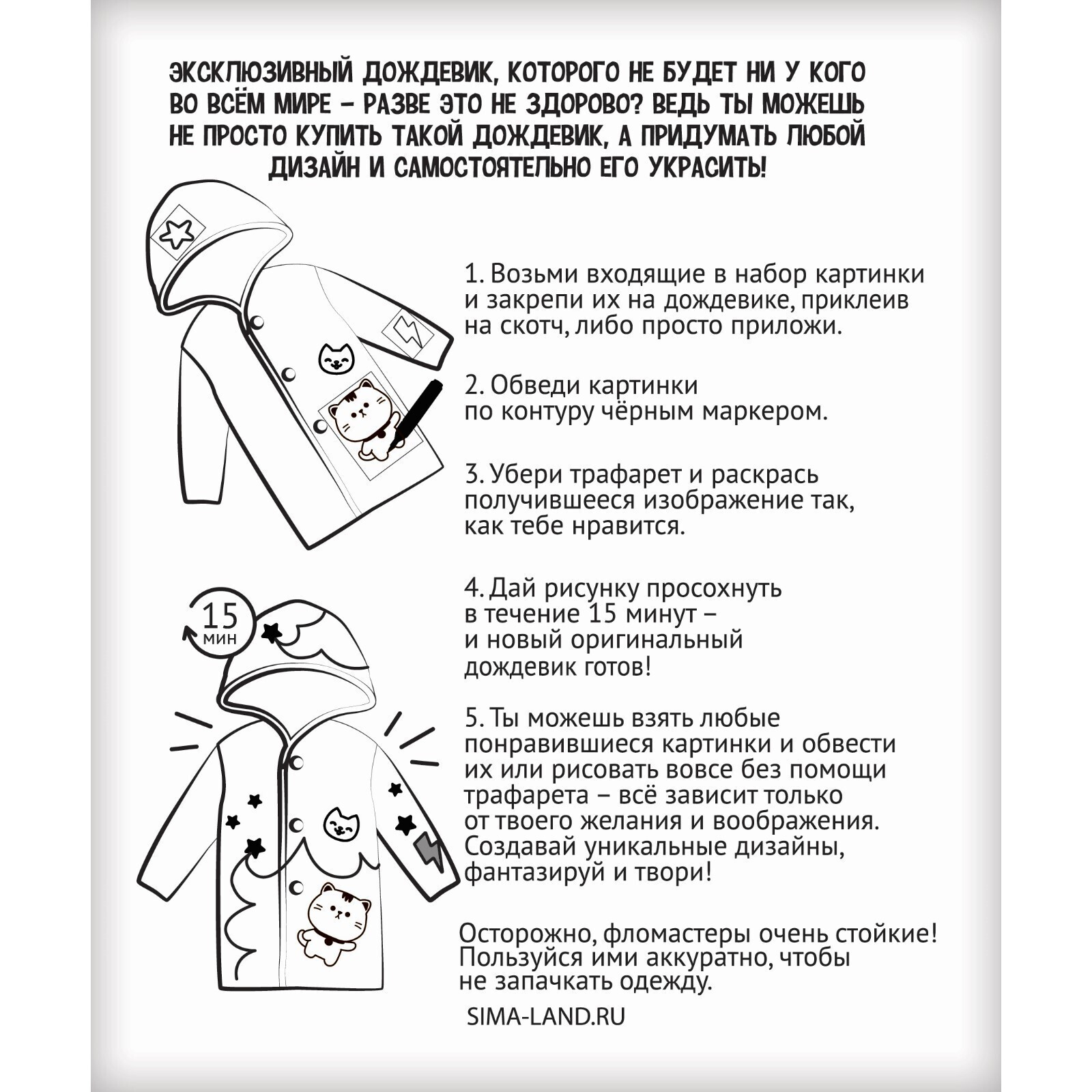 ЭКСКЛЮЗИВНЫЙ ДОЖДЕВИК, КОТОРОГО НЕ БУДЕТ НИ У КОГО ВО ВСЁМ МИРЕ – РАЗВЕ ЭТО НЕ ЗДОРОВО? ВЕДЬ ТЫ МОЖЕШЬ НЕ ПРОСТО КУПИТЬ ТАКОЙ ДОЖДЕВИК, А ПРИДУМАТЬ ЛЮБОЙ ДИЗАЙН И САМОСТОЯТЕЛЬНО ЕГО УКРАСИТЬ!

1. Возьми входящие в набор картинки и закрепи их на дождевике, приклеив на скотч, либо просто приложи.

2. Обведи картинки по контуру чёрным маркером.

3. Убери трафарет и раскрась получившееся изображение так, как тебе нравится.

15 мин

4. Дай рисунку просохнуть в течение 15 минут – и новый оригинальный дождевик готов!

5. Ты можешь взять любые понравившиеся картинки и обвести их или рисовать вовсе без помощи трафарета – всё зависит только от твоего желания и воображения. Создавай уникальные дизайны, фантазируй и твори!

Осторожно, фломастеры очень стойкие! Пользуйся ими аккуратно, чтобы не запачкать одежду.

SIMA-LAND.RU